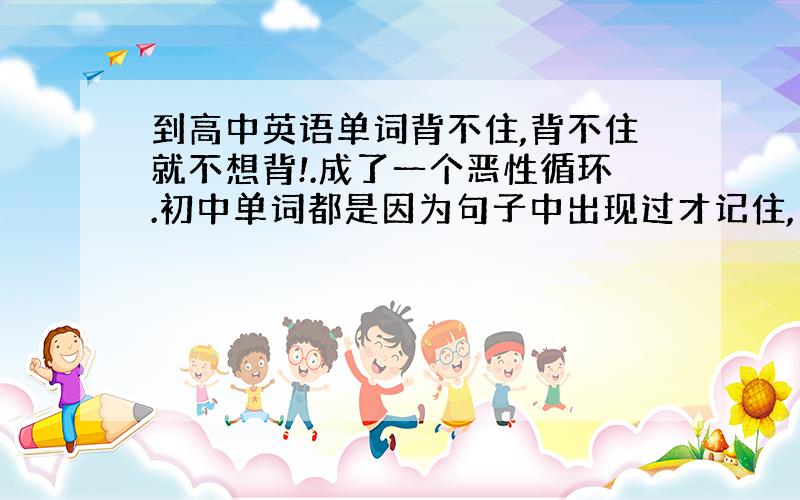 到高中英语单词背不住,背不住就不想背!.成了一个恶性循环.初中单词都是因为句子中出现过才记住,